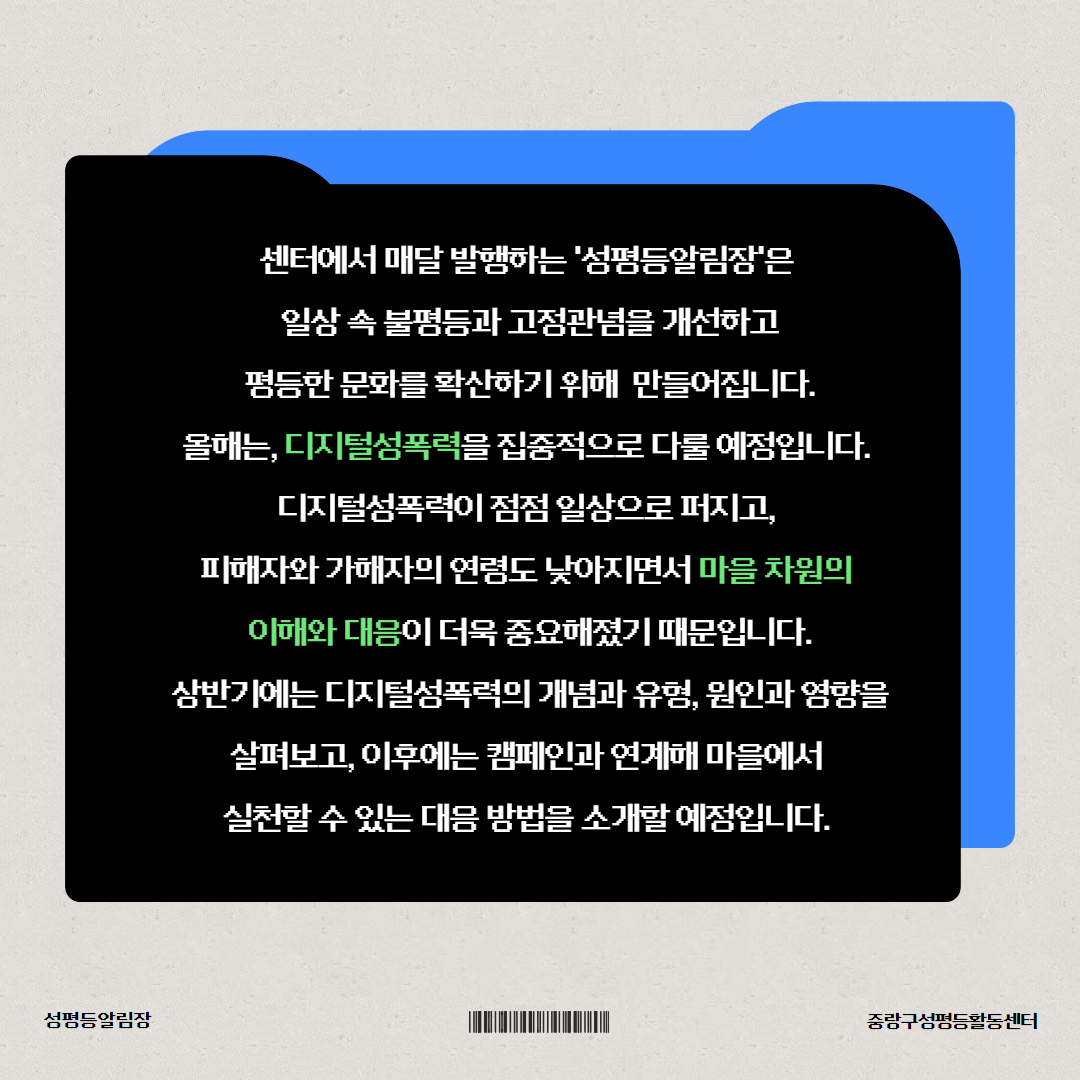 센터에서 매달 발행하는 '성평등알림장'은

일상 속 불평등과 고정관념을 개선하고

평등한 문화를 확산하기 위해 만들어집니다.

올해는, 디지털성폭력을 집중적으로 다룰 예정입니다.

디지털성폭력이 점점 일상으로 퍼지고,

피해자와 가해자의 연령도 낮아지면서 마을 차원의

이해와 대응이 더욱 중요해졌기 때문입니다.

상반기에는 디지털성폭력의 개념과 유형, 원인과 영향을

살펴보고, 이후에는 캠페인과 연계해 마을에서

실천할 수 있는 대응 방법을 소개할 예정입니다.

성평등알림장

중랑구성평등활동센터